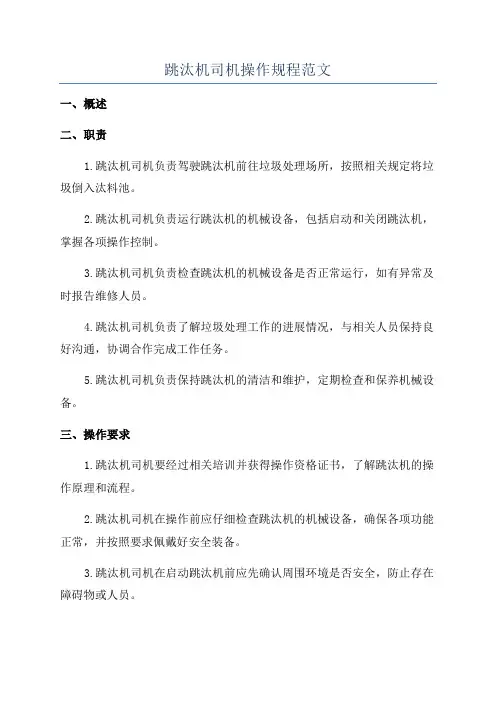 跳汰机司机操作规程范文

一、概述

二、职责

1.跳汰机司机负责驾驶跳汰机前往垃圾处理场所，按照相关规定将垃圾倒入汰料池。

2.跳汰机司机负责运行跳汰机的机械设备，包括启动和关闭跳汰机，掌握各项操作控制。

3.跳汰机司机负责检查跳汰机的机械设备是否正常运行，如有异常及时报告维修人员。

4.跳汰机司机负责了解垃圾处理工作的进展情况，与相关人员保持良好沟通，协调合作完成工作任务。

5.跳汰机司机负责保持跳汰机的清洁和维护，定期检查和保养机械设备。

三、操作要求

1.跳汰机司机要经过相关培训并获得操作资格证书，了解跳汰机的操作原理和流程。

2.跳汰机司机在操作前应仔细检查跳汰机的机械设备，确保各项功能正常，并按照要求佩戴好安全装备。

3.跳汰机司机在启动跳汰机前应先确认周围环境是否安全，防止存在障碍物或人员。